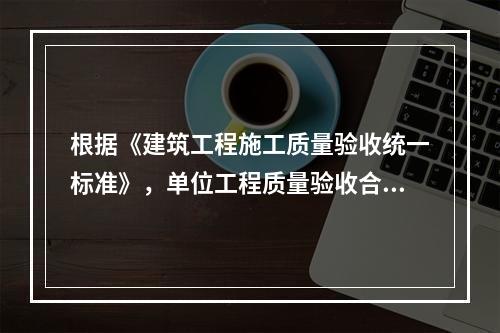 根据《建筑工程施工质量验收统一标准》，单位工程质量验收合...